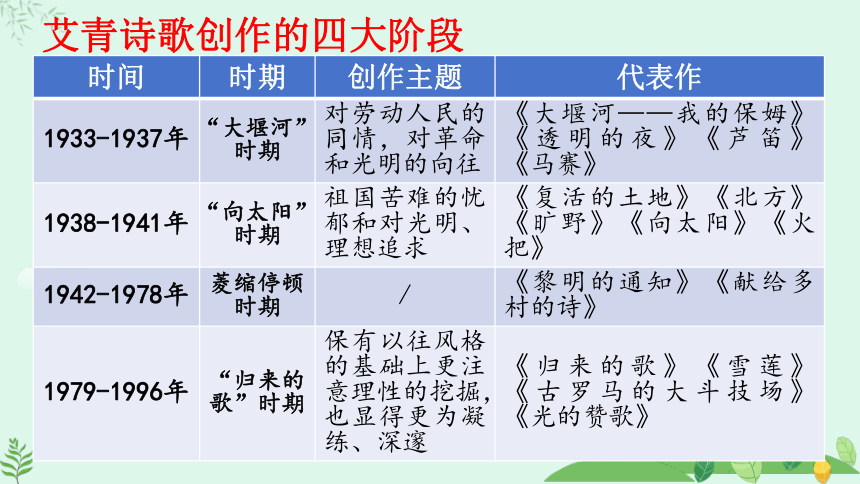 艾青诗歌创作的四大阶段

| 时间 | 时期 | 创作主题 | 代表作 |
|---|---|---|---|
| 1933-1937年 | “大堰河”时期 | 对劳动人民的同情，对革命和光明的向往 | 《大堰河——我的保姆》《透明的夜》《芦笛》《马赛》 |
| 1938-1941年 | “向太阳”时期 | 祖国苦难的忧郁和对光明、理想追求 | 《复活的土地》《北方》《旷野》《向太阳》《火把》 |
| 1942-1978年 | 萎缩停顿时期 | / | 《黎明的通知》《献给乡村的诗》 |
| 1979-1996年 | “归来的歌”时期 | 保有以往风格的基础上更注意理性的挖掘，也显得更为凝练、深邃 | 《归来的歌》《雪莲》《古罗马的大斗技场》《光的赞歌》 |